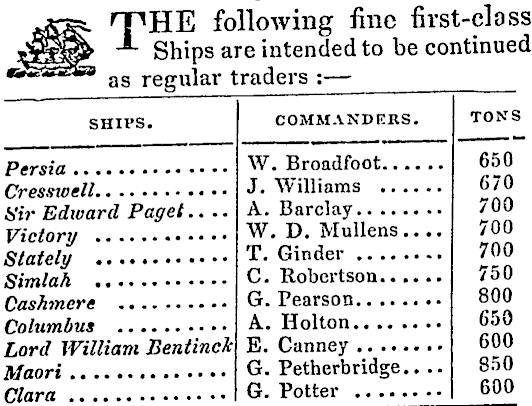 THE following fine first-class Ships are intended to be continued as regular traders :—

| SHIPS. | COMMANDERS. | TONS |
|---|---|---|
| Persia | W. Broadfoot | 650 |
| Cresswell | J. Williams | 670 |
| Sir Edward Paget | A. Barclay | 700 |
| Victory | W. D. Mullens | 700 |
| Stately | T. Ginder | 700 |
| Simlah | C. Robertson | 750 |
| Cashmere | G. Pearson | 800 |
| Columbus | A. Holton | 650 |
| Lord William Bentinck | E. Canney | 600 |
| Maori | G. Petherbridge | 850 |
| Clara | G. Potter | 600 |